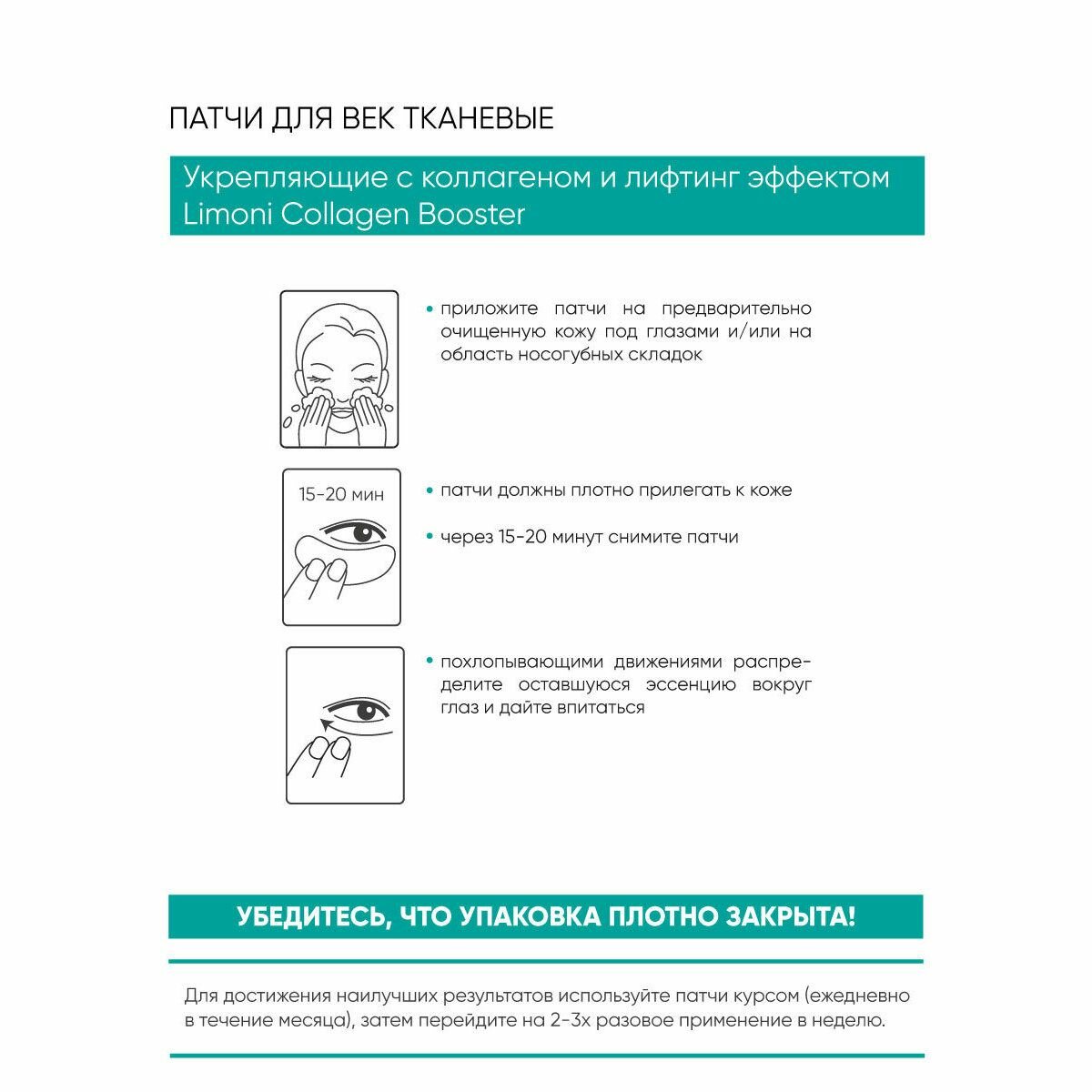 ПАТЧИ ДЛЯ ВЕК ТКАНЕВЫЕ

Укрепляющие с коллагеном и лифтинг эффектом Limoni Collagen Booster

• приложите патчи на предварительно очищенную кожу под глазами и/или на область носогубных складок

15-20 мин

• патчи должны плотно прилегать к коже

• через 15-20 минут снимите патчи

• похлопывающими движениями распределите оставшуюся эссенцию вокруг глаз и дайте впитаться

УБЕДИТЕСЬ, ЧТО УПАКОВКА ПЛОТНО ЗАКРЫТА!

Для достижения наилучших результатов используйте патчи курсом (ежедневно в течение месяца), затем перейдите на 2-3х разовое применение в неделю.